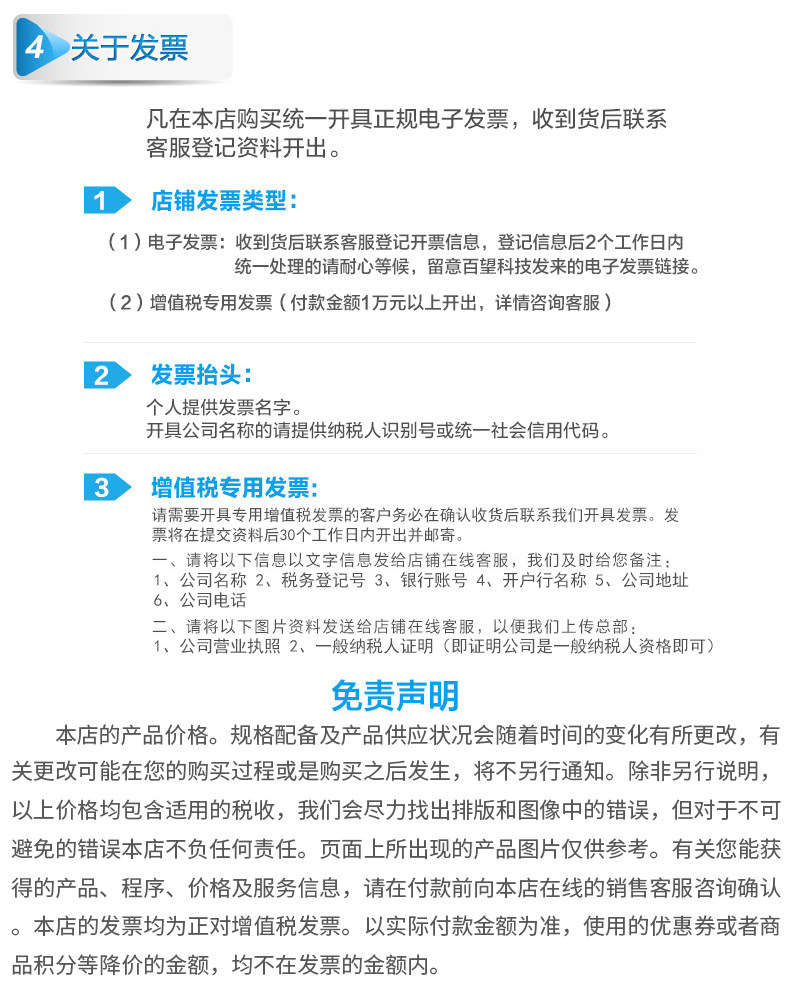 4 关于发票

凡在本店购买统一开具正规电子发票，收到货后联系客服登记资料开出。

1 店铺发票类型：

（1）电子发票：收到货后联系客服登记开票信息，登记信息后2个工作日内统一处理的请耐心等候，留意百望科技发来的电子发票链接。

（2）增值税专用发票（付款金额1万元以上开出，详情咨询客服）

2 发票抬头：

个人提供发票名字。
开具公司名称的请提供纳税人识别号或统一社会信用代码。

3 增值税专用发票：

请需要开具专用增值税发票的客户务必在确认收货后联系我们开具发票。发票将在提交资料后30个工作日内开出并邮寄。

一、请将以下信息以文字信息发给店铺在线客服，我们及时给您备注：
1、公司名称 2、税务登记号 3、银行账号 4、开户行名称 5、公司地址 6、公司电话

二、请将以下图片资料发送给店铺在线客服，以便我们上传总部：
1、公司营业执照 2、一般纳税人证明（即证明公司是一般纳税人资格即可）

免责声明

本店的产品价格。规格配备及产品供应状况会随着时间的变化有所更改，有关更改可能在您的购买过程或是购买之后发生，将不另行通知。除非另行说明，以上价格均包含适用的税收，我们会尽力找出排版和图像中的错误，但对于不可避免的错误本店不负任何责任。页面上所出现的产品图片仅供参考。有关您能获得的产品、程序、价格及服务信息，请在付款前向本店在线的销售客服咨询确认。本店的发票均为正对增值税发票。以实际付款金额为准，使用的优惠券或者商品积分等降价的金额，均不在发票的金额内。